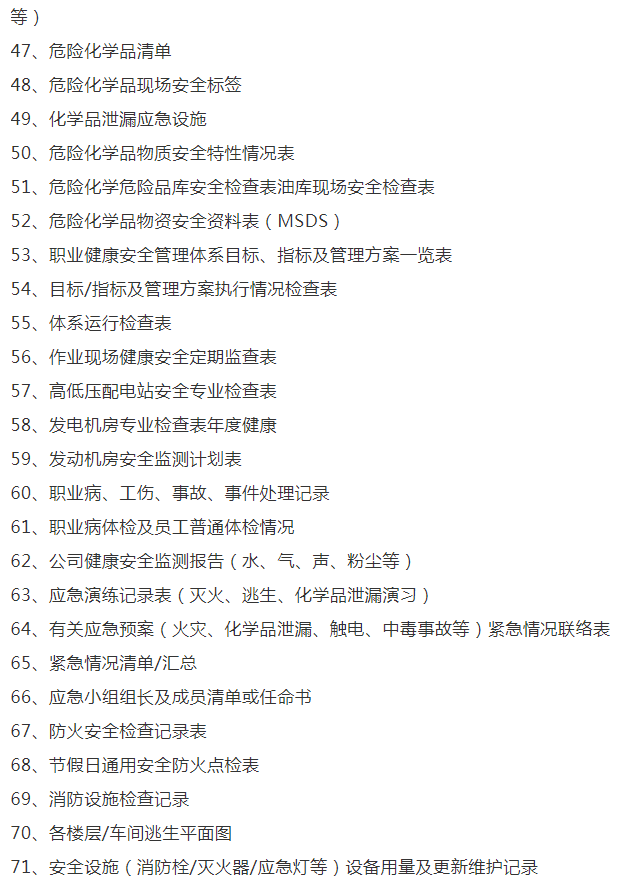 等）

47、危险化学品清单

48、危险化学品现场安全标签

49、化学品泄漏应急设施

50、危险化学品物质安全特性情况表

51、危险化学危险品库安全检查表油库现场安全检查表

52、危险化学品物资安全资料表（MSDS）

53、职业健康安全管理体系目标、指标及管理方案一览表

54、目标/指标及管理方案执行情况检查表

55、体系运行检查表

56、作业现场健康安全定期监查表

57、高低压配电站安全专业检查表

58、发电机房专业检查表年度健康

59、发动机房安全监测计划表

60、职业病、工伤、事故、事件处理记录

61、职业病体检及员工普通体检情况

62、公司健康安全监测报告（水、气、声、粉尘等）

63、应急演练记录表（灭火、逃生、化学品泄漏演习）

64、有关应急预案（火灾、化学品泄漏、触电、中毒事故等）紧急情况联络表

65、紧急情况清单/汇总

66、应急小组组长及成员清单或任命书

67、防火安全检查记录表

68、节假日通用安全防火点检表

69、消防设施检查记录

70、各楼层/车间逃生平面图

71、安全设施（消防栓/灭火器/应急灯等）设备用量及更新维护记录